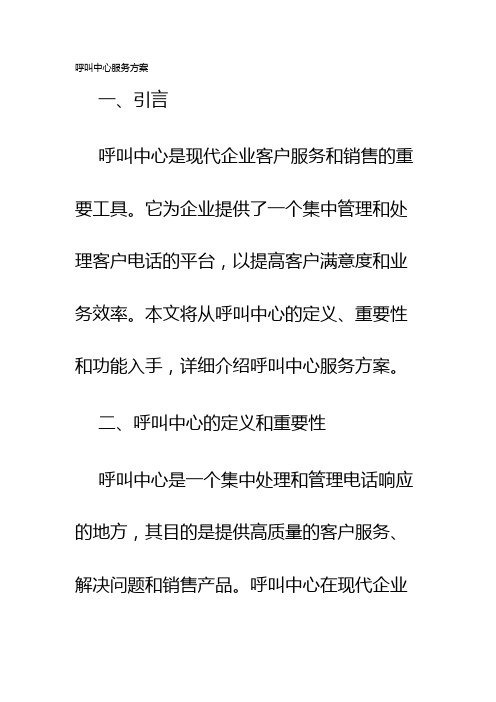 呼叫中心服务方案

一、引言

呼叫中心是现代企业客户服务和销售的重要工具。它为企业提供了一个集中管理和处理客户电话的平台，以提高客户满意度和业务效率。本文将从呼叫中心的定义、重要性和功能入手，详细介绍呼叫中心服务方案。

二、呼叫中心的定义和重要性

呼叫中心是一个集中处理和管理电话响应的地方，其目的是提供高质量的客户服务、解决问题和销售产品。呼叫中心在现代企业